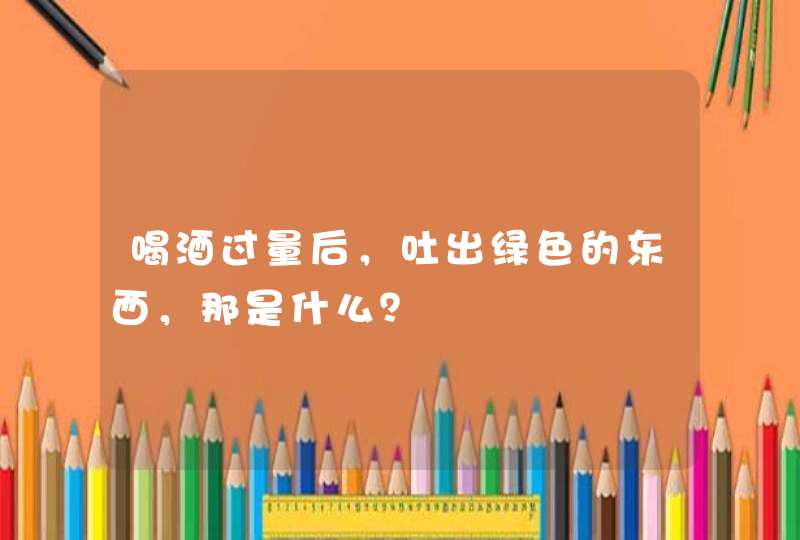 喝酒过量后，吐出绿色的东西，那是什么？